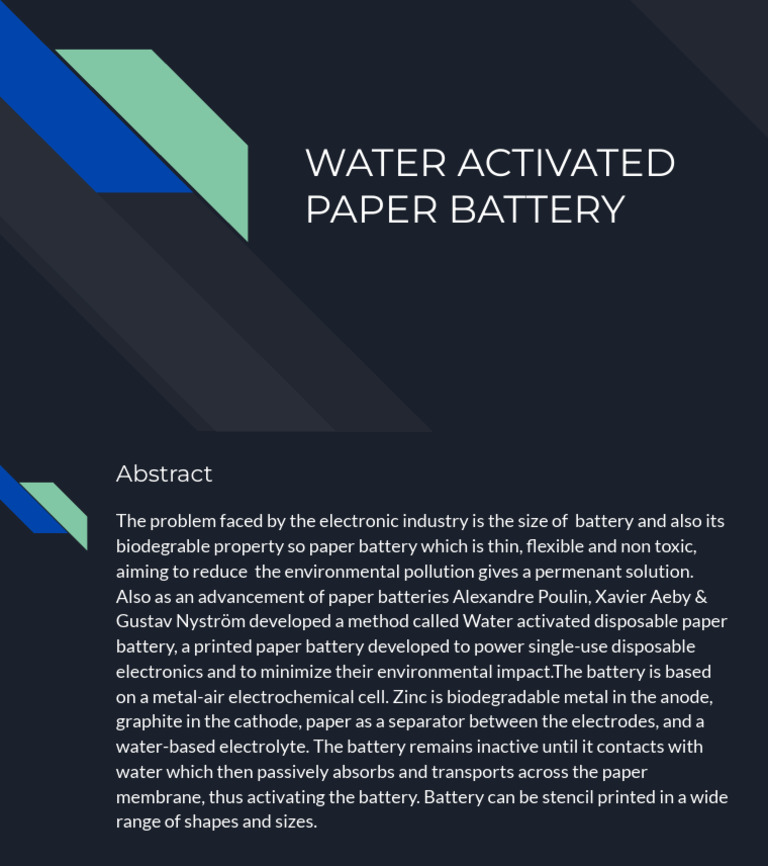 WATER ACTIVATED PAPER BATTERY

Abstract

The problem faced by the electronic industry is the size of battery and also its biodegrable property so paper battery which is thin, flexible and non toxic, aiming to reduce the environmental pollution gives a permenant solution. Also as an advancement of paper batteries Alexandre Poulin, Xavier Aeby & Gustav Nyström developed a method called Water activated disposable paper battery, a printed paper battery developed to power single-use disposable electronics and to minimize their environmental impact.The battery is based on a metal-air electrochemical cell. Zinc is biodegradable metal in the anode, graphite in the cathode, paper as a separator between the electrodes, and a water-based electrolyte. The battery remains inactive until it contacts with water which then passively absorbs and transports across the paper membrane, thus activating the battery. Battery can be stencil printed in a wide range of shapes and sizes.